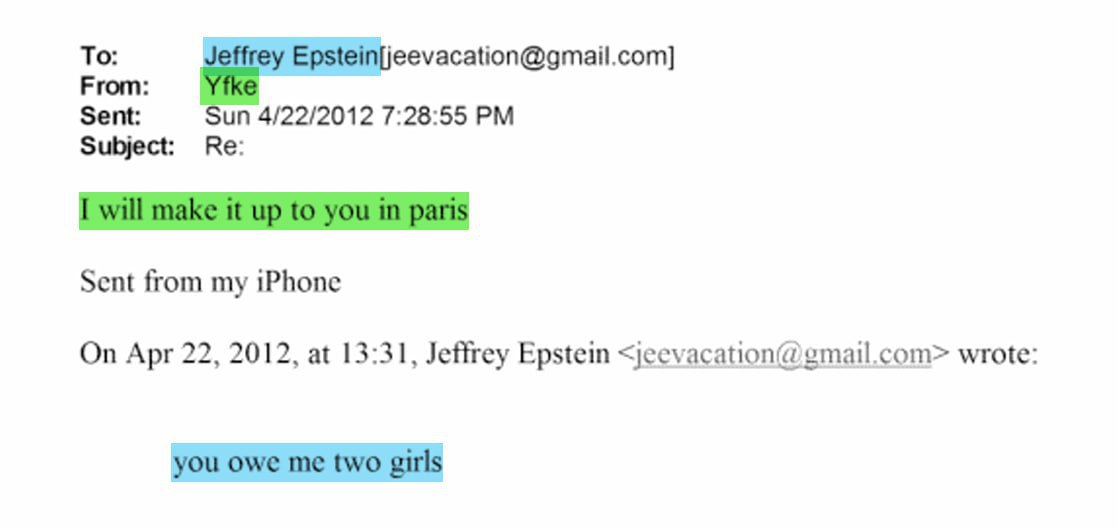 To: Jeffrey Epstein[jeevacation@gmail.com]
From: Yfke
Sent: Sun 4/22/2012 7:28:55 PM
Subject: Re:

I will make it up to you in paris

Sent from my iPhone

On Apr 22, 2012, at 13:31, Jeffrey Epstein <jeevacation@gmail.com> wrote:

you owe me two girls